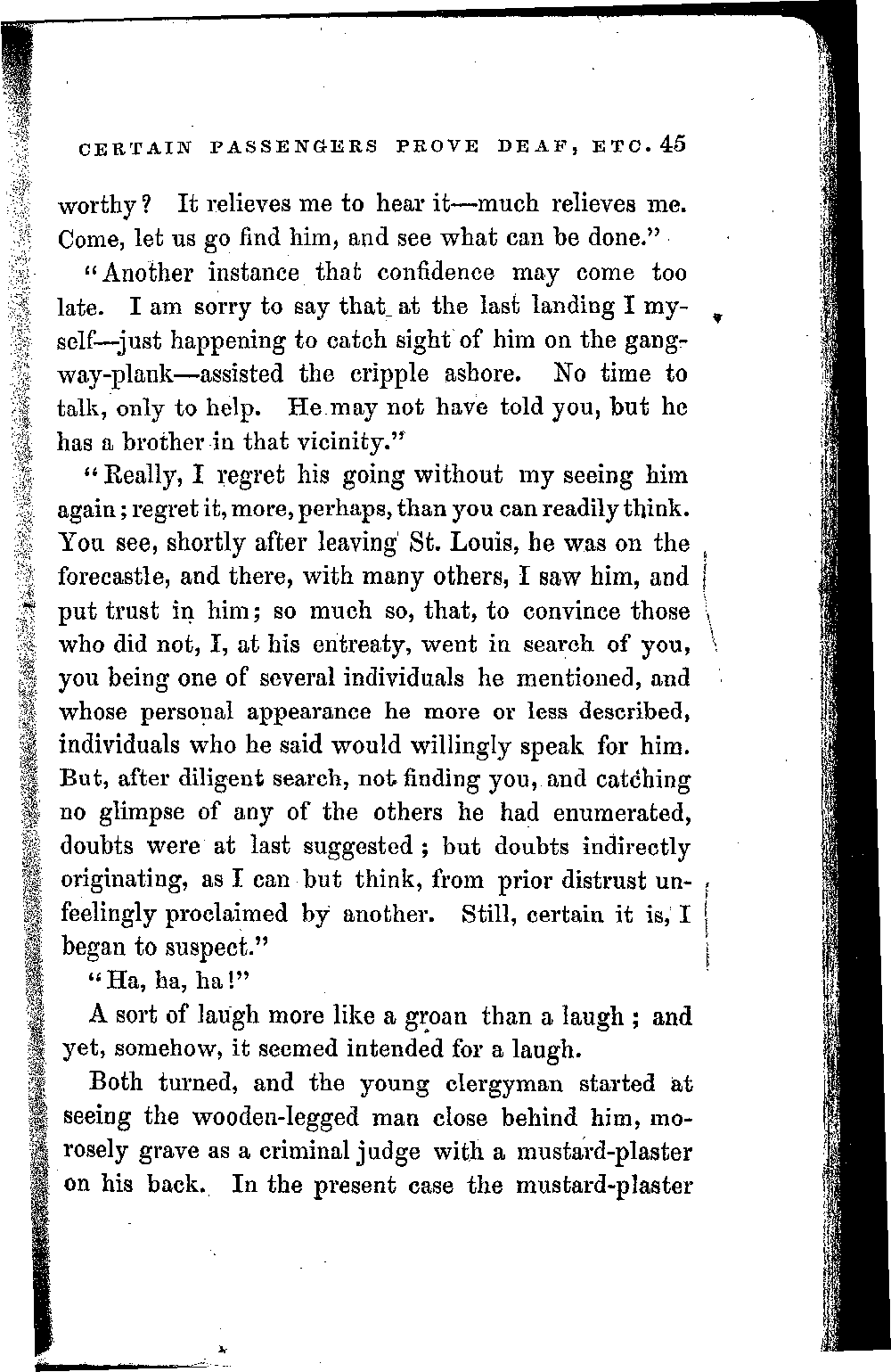 CERTAIN PASSENGERS PROVE DEAF, ETC. 45

worthy? It relieves me to hear it—much relieves me. Come, let us go find him, and see what can be done."

"Another instance that confidence may come too late. I am sorry to say that at the last landing I myself—just happening to catch sight of him on the gangway-plank—assisted the cripple ashore. No time to talk, only to help. He may not have told you, but he has a brother in that vicinity."

"Really, I regret his going without my seeing him again; regret it, more, perhaps, than you can readily think. You see, shortly after leaving St. Louis, he was on the forecastle, and there, with many others, I saw him, and put trust in him; so much so, that, to convince those who did not, I, at his entreaty, went in search of you, you being one of several individuals he mentioned, and whose personal appearance he more or less described, individuals who he said would willingly speak for him. But, after diligent search, not finding you, and catching no glimpse of any of the others he had enumerated, doubts were at last suggested; but doubts indirectly originating, as I can but think, from prior distrust unfeelingly proclaimed by another. Still, certain it is, I began to suspect."

"Ha, ha, ha!"

A sort of laugh more like a groan than a laugh; and yet, somehow, it seemed intended for a laugh.

Both turned, and the young clergyman started at seeing the wooden-legged man close behind him, morosely grave as a criminal judge with a mustard-plaster on his back. In the present case the mustard-plaster